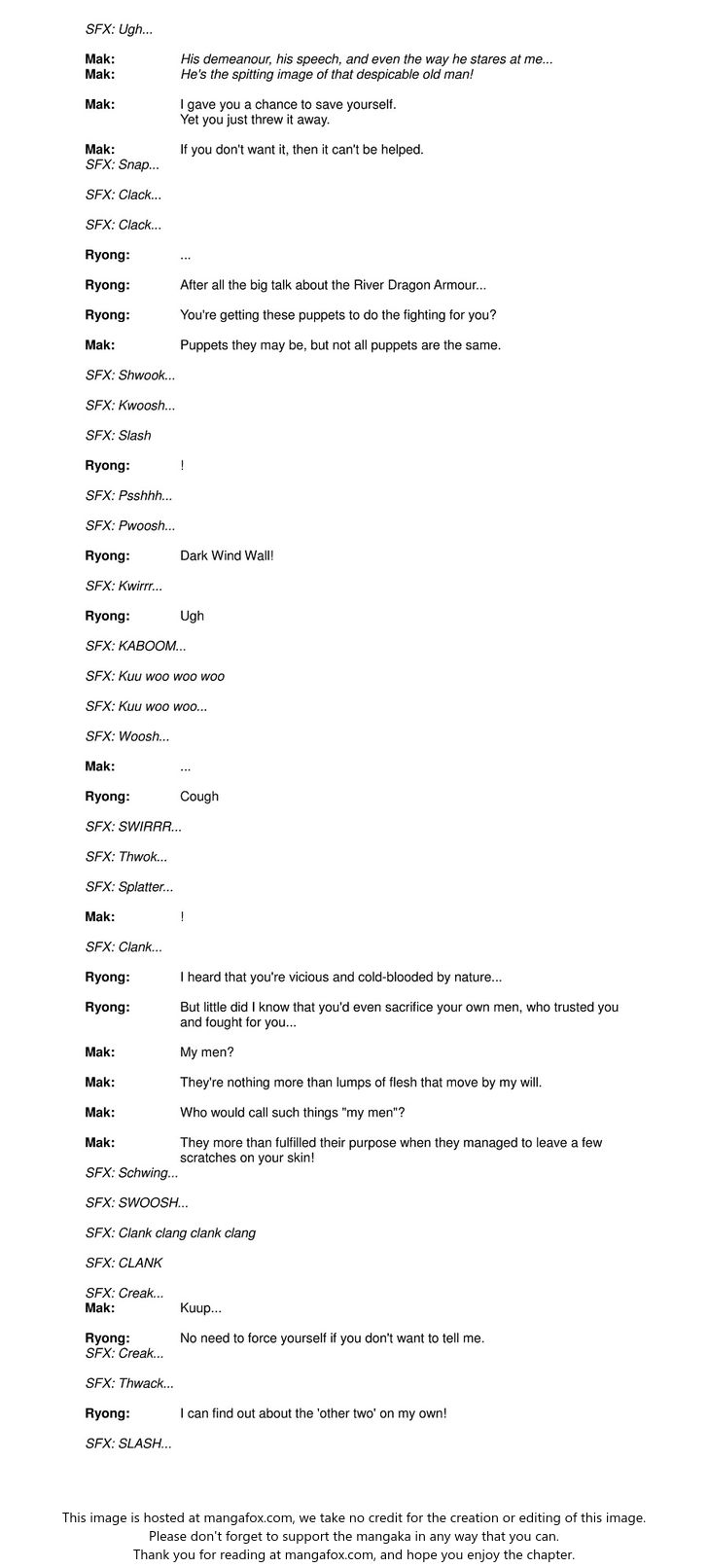 SFX: Ugh...

Mak: His demeanour, his speech, and even the way he stares at me...
Mak: He's the spitting image of that despicable old man!

Mak: I gave you a chance to save yourself. Yet you just threw it away.

Mak: If you don't want it, then it can't be helped.
SFX: Snap...

SFX: Clack...

SFX: Clack...

Ryong: ...

Ryong: After all the big talk about the River Dragon Armour...

Ryong: You're getting these puppets to do the fighting for you?

Mak: Puppets they may be, but not all puppets are the same.

SFX: Shwook...

SFX: Kwoosh...

SFX: Slash

Ryong: !

SFX: Psshhh...

SFX: Pwoosh...

Ryong: Dark Wind Wall!

SFX: Kwirrr...

Ryong: Ugh

SFX: KABOOM...

SFX: Kuu woo woo woo

SFX: Kuu woo woo...

SFX: Woosh...

Mak: ...

Ryong: Cough

SFX: SWIRRR...

SFX: Thwok...

SFX: Splatter...

Mak: !

SFX: Clank...

Ryong: I heard that you're vicious and cold-blooded by nature...

Ryong: But little did I know that you'd even sacrifice your own men, who trusted you and fought for you...

Mak: My men?

Mak: They're nothing more than lumps of flesh that move by my will.

Mak: Who would call such things "my men"?

Mak: They more than fulfilled their purpose when they managed to leave a few scratches on your skin!
SFX: Schwing...

SFX: SWOOSH...

SFX: Clank clang clank clang

SFX: CLANK

SFX: Creak...
Mak: Kuup...

Ryong: No need to force yourself if you don't want to tell me.
SFX: Creak...

SFX: Thwack...

Ryong: I can find out about the 'other two' on my own!

SFX: SLASH...

This image is hosted at mangafox.com, we take no credit for the creation or editing of this image.
Please don't forget to support the mangaka in any way that you can.
Thank you for reading at mangafox.com, and hope you enjoy the chapter.